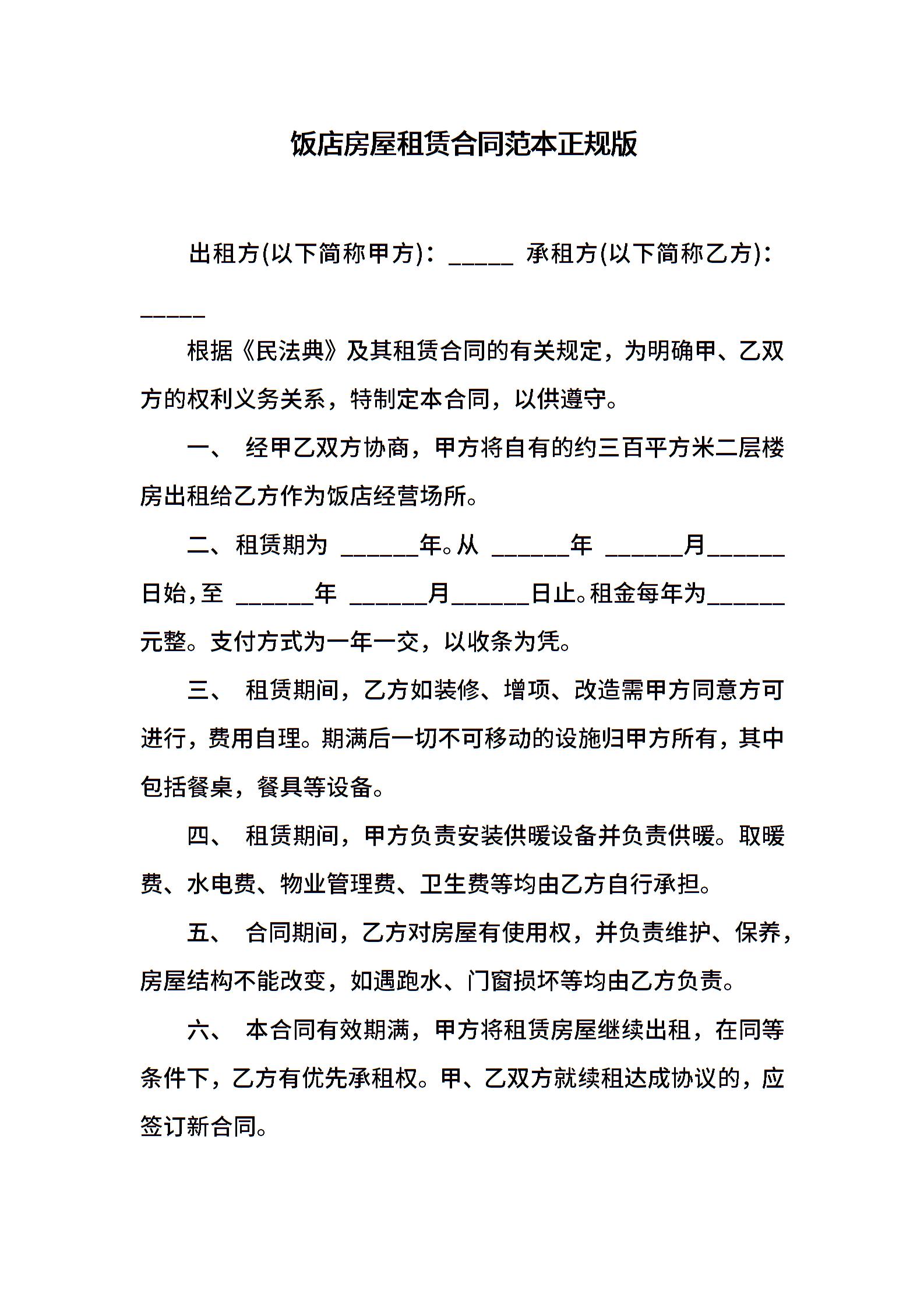 饭店房屋租赁合同范本正规版

出租方(以下简称甲方)：_____ 承租方(以下简称乙方)：_____

根据《民法典》及其租赁合同的有关规定，为明确甲、乙双方的权利义务关系，特制定本合同，以供遵守。

一、 经甲乙双方协商，甲方将自有的约三百平方米二层楼房出租给乙方作为饭店经营场所。

二、租赁期为 ______年。从 ______年 ______月______日始，至 ______年 ______月______日止。租金每年为______元整。支付方式为一年一交，以收条为凭。

三、 租赁期间，乙方如装修、增项、改造需甲方同意方可进行，费用自理。期满后一切不可移动的设施归甲方所有，其中包括餐桌，餐具等设备。

四、 租赁期间，甲方负责安装供暖设备并负责供暖。取暖费、水电费、物业管理费、卫生费等均由乙方自行承担。

五、 合同期间，乙方对房屋有使用权，并负责维护、保养，房屋结构不能改变，如遇跑水、门窗损坏等均由乙方负责。

六、 本合同有效期满，甲方将租赁房屋继续出租，在同等条件下，乙方有优先承租权。甲、乙双方就续租达成协议的，应签订新合同。